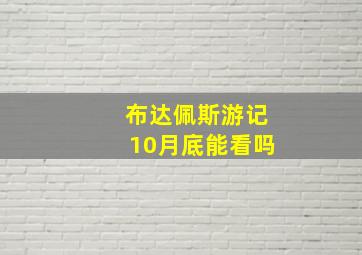 布达佩斯游记
10月底能看吗